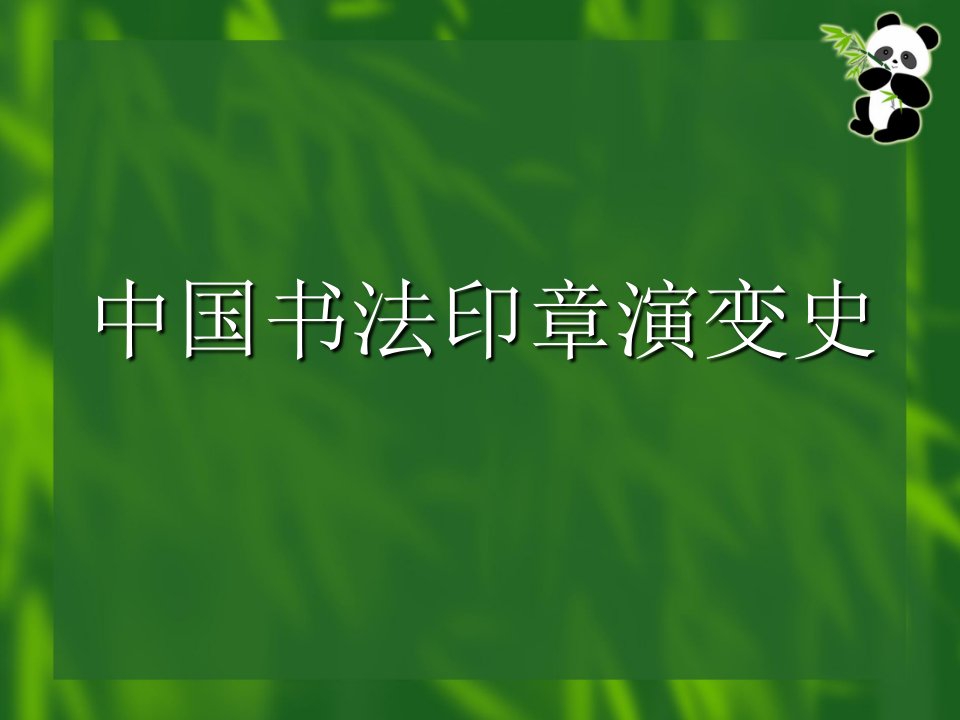 中国书法印章演变史